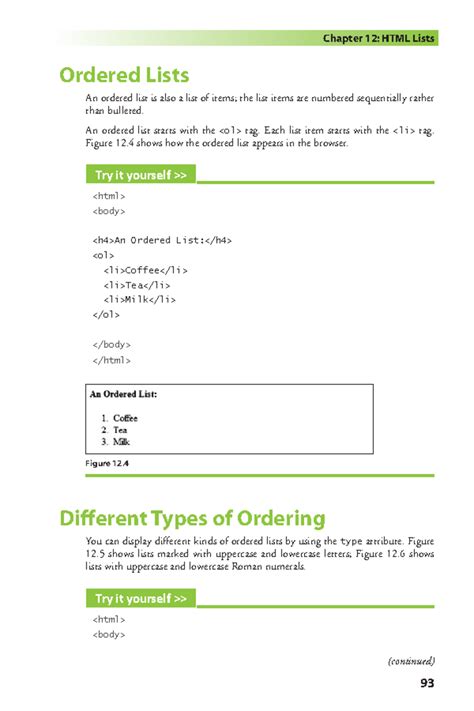 Chapter 12: HTML Lists

Ordered Lists

An ordered list is also a list of items; the list items are numbered sequentially rather than bulleted.

An ordered list starts with the <ol> tag. Each list item starts with the <li> tag. Figure 12.4 shows how the ordered list appears in the browser.

Try it yourself >>

<html>
<body>

<h4>An Ordered List:</h4>
<ol>
<li>Coffee</li>
<li>Tea</li>
<li>Milk</li>
</ol>

</body>
</html>

An Ordered List:

1. Coffee
2. Tea
3. Milk

Figure 12.4

Different Types of Ordering

You can display different kinds of ordered lists by using the type attribute. Figure 12.5 shows lists marked with uppercase and lowercase letters; Figure 12.6 shows lists with uppercase and lowercase Roman numerals.

Try it yourself >>

<html>
<body>

(continued)

93